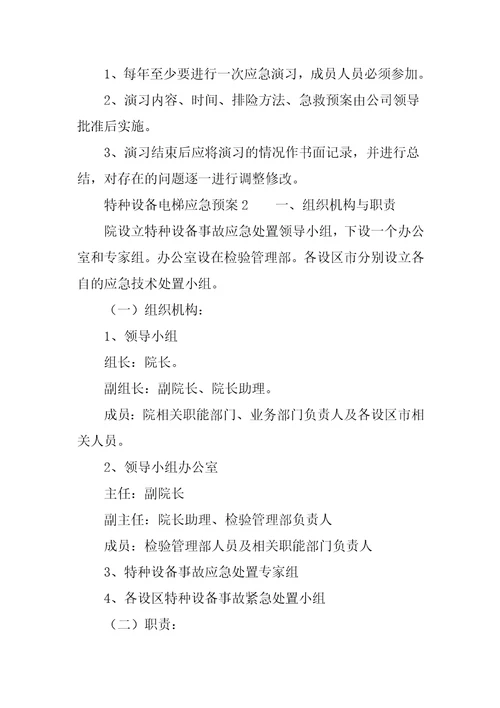 1、每年至少要进行一次应急演习，成员人员必须参加。

2、演习内容、时间、排险方法、急救预案由公司领导批准后实施。

3、演习结束后应将演习的情况作书面记录，并进行总结，对存在的问题逐一进行调整修改。

特种设备电梯应急预案 2　　一、组织机构与职责

院设立特种设备事故应急处置领导小组，下设一个办公室和专家组。办公室设在检验管理部。各设区市分别设立各自的应急技术处置小组。

（一）组织机构：

1、领导小组

组长：院长。

副组长：副院长、院长助理。

成员：院相关职能部门、业务部门负责人及各设区市相关人员。

2、领导小组办公室

主任：副院长

副主任：院长助理、检验管理部负责人

成员：检验管理部人员及相关职能部门负责人

3、特种设备事故应急处置专家组

4、各设区特种设备事故紧急处置小组

（二）职责：